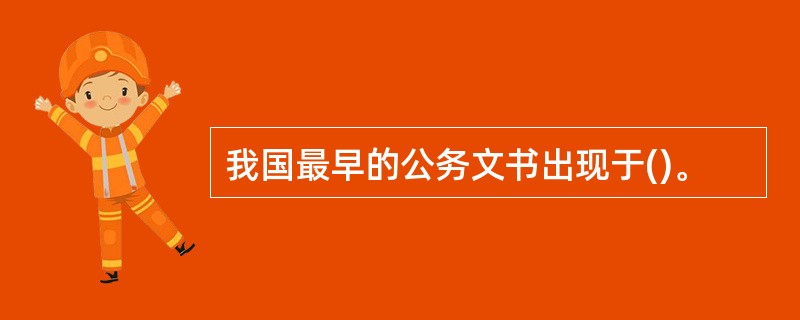 我国最早的公务文书出现于()。